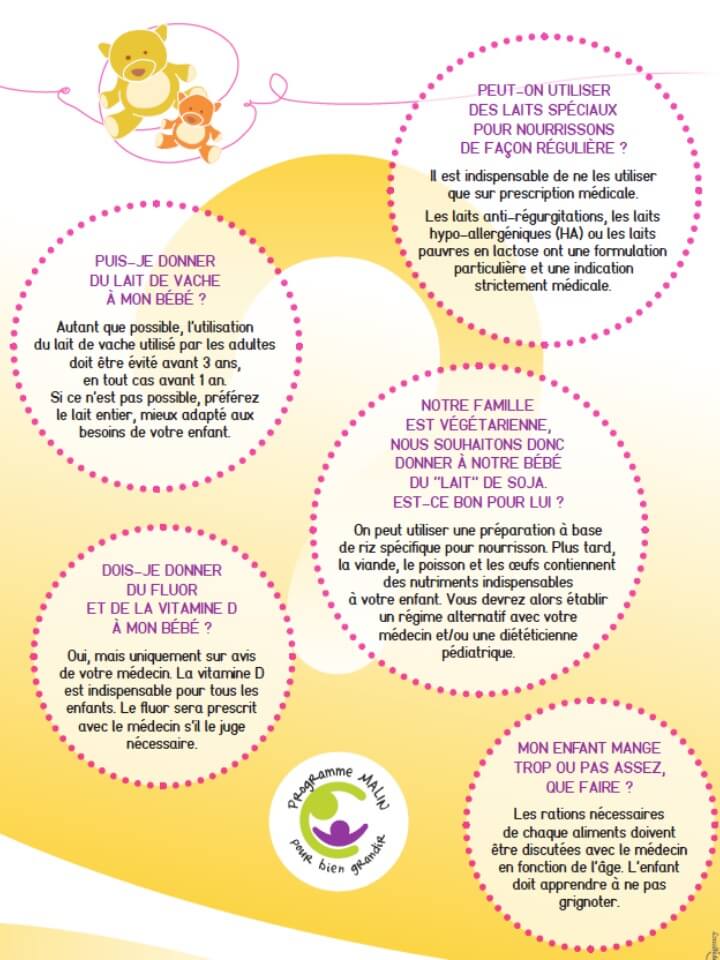 PEUT-ON UTILISER DES LAITS SPÉCIAUX POUR NOURRISSONS DE FAÇON RÉGULIÈRE ?

Il est indispensable de ne les utiliser que sur prescription médicale.

Les laits anti-régurgitations, les laits hypo-allergéniques (HA) ou les laits pauvres en lactose ont une formulation particulière et une indication strictement médicale.

PUIS-JE DONNER DU LAIT DE VACHE À MON BÉBÉ ?

Autant que possible, l'utilisation du lait de vache utilisé par les adultes doit être évité avant 3 ans, en tout cas avant 1 an. Si ce n'est pas possible, préférez le lait entier, mieux adapté aux besoins de votre enfant.

NOTRE FAMILLE EST VÉGÉTARIENNE, NOUS SOUHAITONS DONC DONNER À NOTRE BÉBÉ DU "LAIT" DE SOJA. EST-CE BON POUR LUI ?

On peut utiliser une préparation à base de riz spécifique pour nourrisson. Plus tard, la viande, le poisson et les œufs contiennent des nutriments indispensables à votre enfant. Vous devrez alors établir un régime alternatif avec votre médecin et/ou une diététicienne pédiatrique.

DOIS-JE DONNER DU FLUOR ET DE LA VITAMINE D À MON BÉBÉ ?

Oui, mais uniquement sur avis de votre médecin. La vitamine D est indispensable pour tous les enfants. Le fluor sera prescrit avec le médecin s'il le juge nécessaire.

Programme MALIN pour bien grandir

MON ENFANT MANGE TROP OU PAS ASSEZ, QUE FAIRE ?

Les rations nécessaires de chaque aliments doivent être discutées avec le médecin en fonction de l'âge. L'enfant doit apprendre à ne pas grignoter.